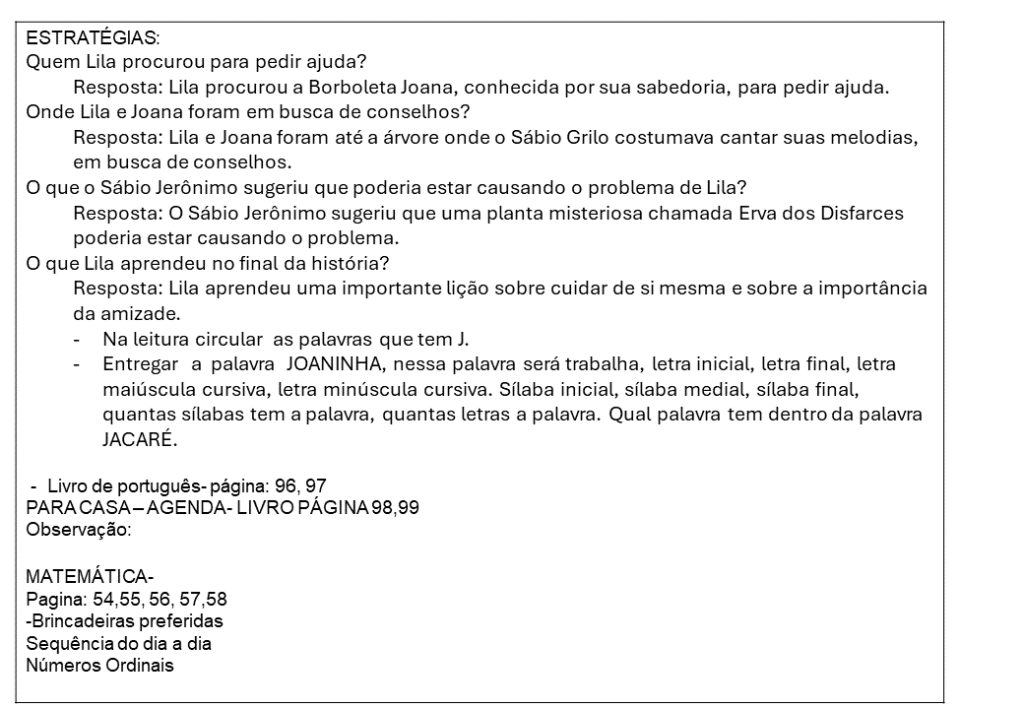 ESTRATÉGIAS:
Quem Lila procurou para pedir ajuda?
Resposta: Lila procurou a Borboleta Joana, conhecida por sua sabedoria, para pedir ajuda.
Onde Lila e Joana foram em busca de conselhos?
Resposta: Lila e Joana foram até a árvore onde o Sábio Grilo costumava cantar suas melodias, em busca de conselhos.
O que o Sábio Jerônimo sugeriu que poderia estar causando o problema de Lila?
Resposta: O Sábio Jerônimo sugeriu que uma planta misteriosa chamada Erva dos Disfarces poderia estar causando o problema.
O que Lila aprendeu no final da história?
Resposta: Lila aprendeu uma importante lição sobre cuidar de si mesma e sobre a importância da amizade.
- Na leitura circular as palavras que tem J.
- Entregar a palavra JOANINHA, nessa palavra será trabalha, letra inicial, letra final, letra maiúscula cursiva, letra minúscula cursiva. Sílaba inicial, sílaba medial, sílaba final, quantas sílabas tem a palavra, quantas letras a palavra. Qual palavra tem dentro da palavra JACARÉ.

- Livro de português- página: 96, 97
PARA CASA – AGENDA- LIVRO PÁGINA 98,99
Observação:

MATEMÁTICA-
Pagina: 54,55, 56, 57,58
-Brincadeiras preferidas
Sequência do dia a dia
Números Ordinais